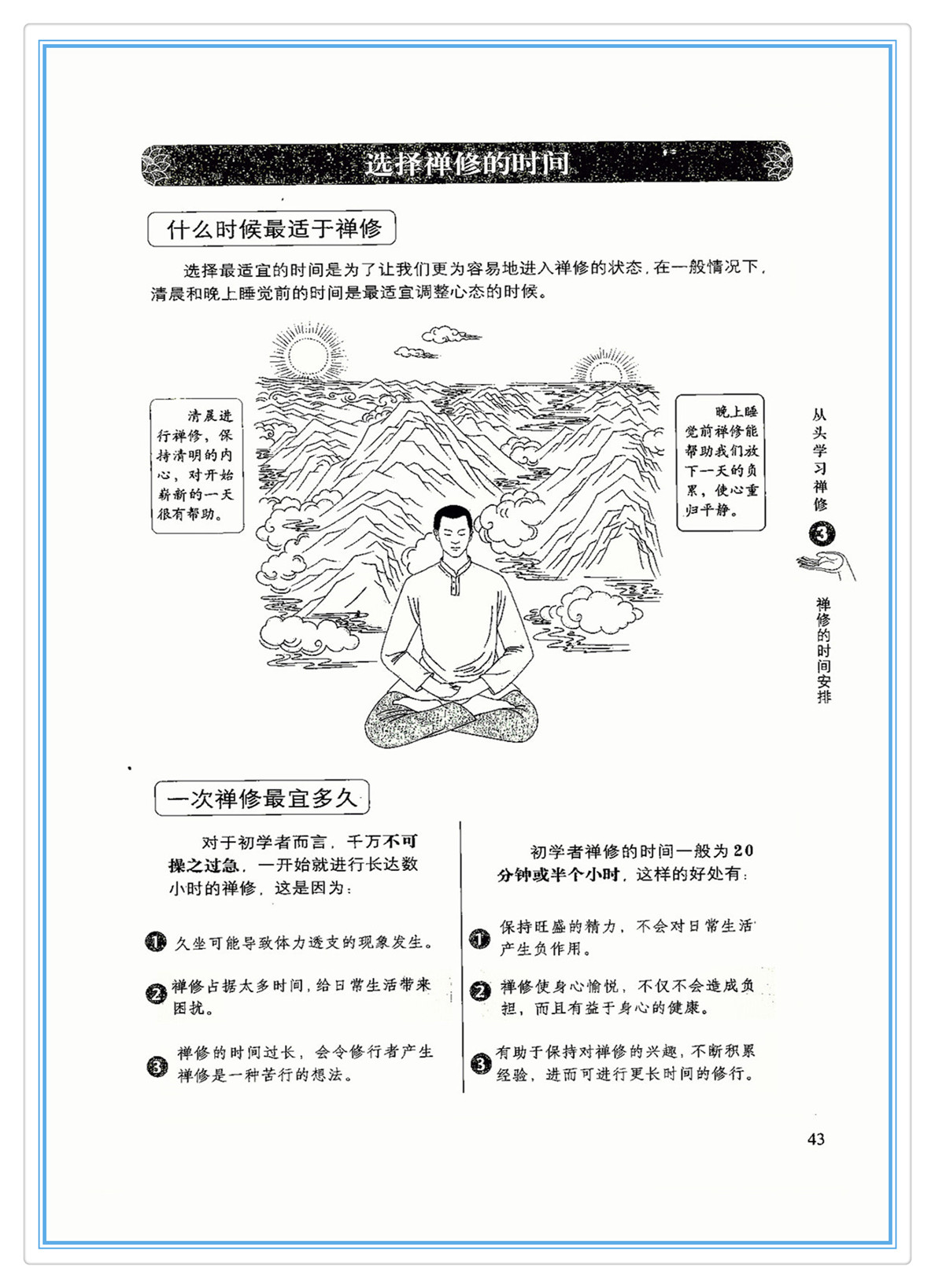 选择禅修的时间

什么时候最适于禅修

选择最适宜的时间是为了让我们更为容易地进入禅修的状态，在一般情况下，清晨和晚上睡觉前的时间是最适宜调整心态的时候。

清晨进行禅修，保持清明的内心，对开始崭新的一天很有帮助。

晚上睡觉前禅修能帮助我们放下一天的负累，使心重归平静。

从头学习禅修

3

禅修的时间安排

一次禅修最宜多久

对于初学者而言，千万不可操之过急，一开始就进行长达数小时的禅修，这是因为：

1 久坐可能导致体力透支的现象发生。

2 禅修占据太多时间，给日常生活带来困扰。

3 禅修的时间过长，会令修行者产生禅修是一种苦行的想法。

初学者禅修的时间一般为20分钟或半个小时，这样的好处有：

1 保持旺盛的精力，不会对日常生活产生负作用。

2 禅修使身心愉悦，不仅不会造成负担，而且有益于身心的健康。

3 有助于保持对禅修的兴趣，不断积累经验，进而可进行更长时间的修行。

43